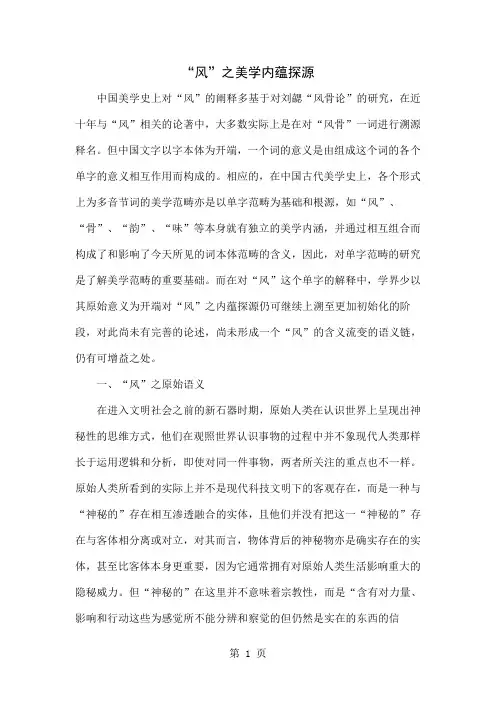 “风”之美学内蕴探源

中国美学史上对“风”的阐释多基于对刘勰“风骨论”的研究，在近十年与“风”相关的论著中，大多数实际上是在对“风骨”一词进行溯源释名。但中国文字以字本体为开端，一个词的意义是由组成这个词的各个单字的意义相互作用而构成的。相应的，在中国古代美学史上，各个形式上为多音节词的美学范畴亦是以单字范畴为基础和根源，如“风”、“骨”、“韵”、“味”等本身就有独立的美学内涵，并通过相互组合而构成了和影响了今天所见的词本体范畴的含义，因此，对单字范畴的研究是了解美学范畴的重要基础。而在对“风”这个单字的解释中，学界少以其原始意义为开端对“风”之内蕴探源仍可继续上溯至更加初始化的阶段，对此尚未有完善的论述，尚未形成一个“风”的含义流变的语义链，仍有可增益之处。

一、“风”之原始语义

在进入文明社会之前的新石器时期，原始人类在认识世界上呈现出神秘性的思维方式，他们在观照世界认识事物的过程中并不象现代人类那样长于运用逻辑和分析，即使对同一件事物，两者所关注的重点也不一样。原始人类所看到的实际上并不是现代科技文明下的客观存在，而是一种与“神秘的”存在相互渗透融合的实体，且他们并没有把这一“神秘的”存在与客体相分离或对立，对其而言，物体背后的神秘物亦是确实存在的实体，甚至比客体本身更重要，因为它通常拥有对原始人类生活影响重大的隐秘威力。但“神秘的”在这里并不意味着宗教性，而是“含有对力量、影响和行动这些为感觉所不能分辨和察觉的但仍然是实在的东西的信

第 1 页